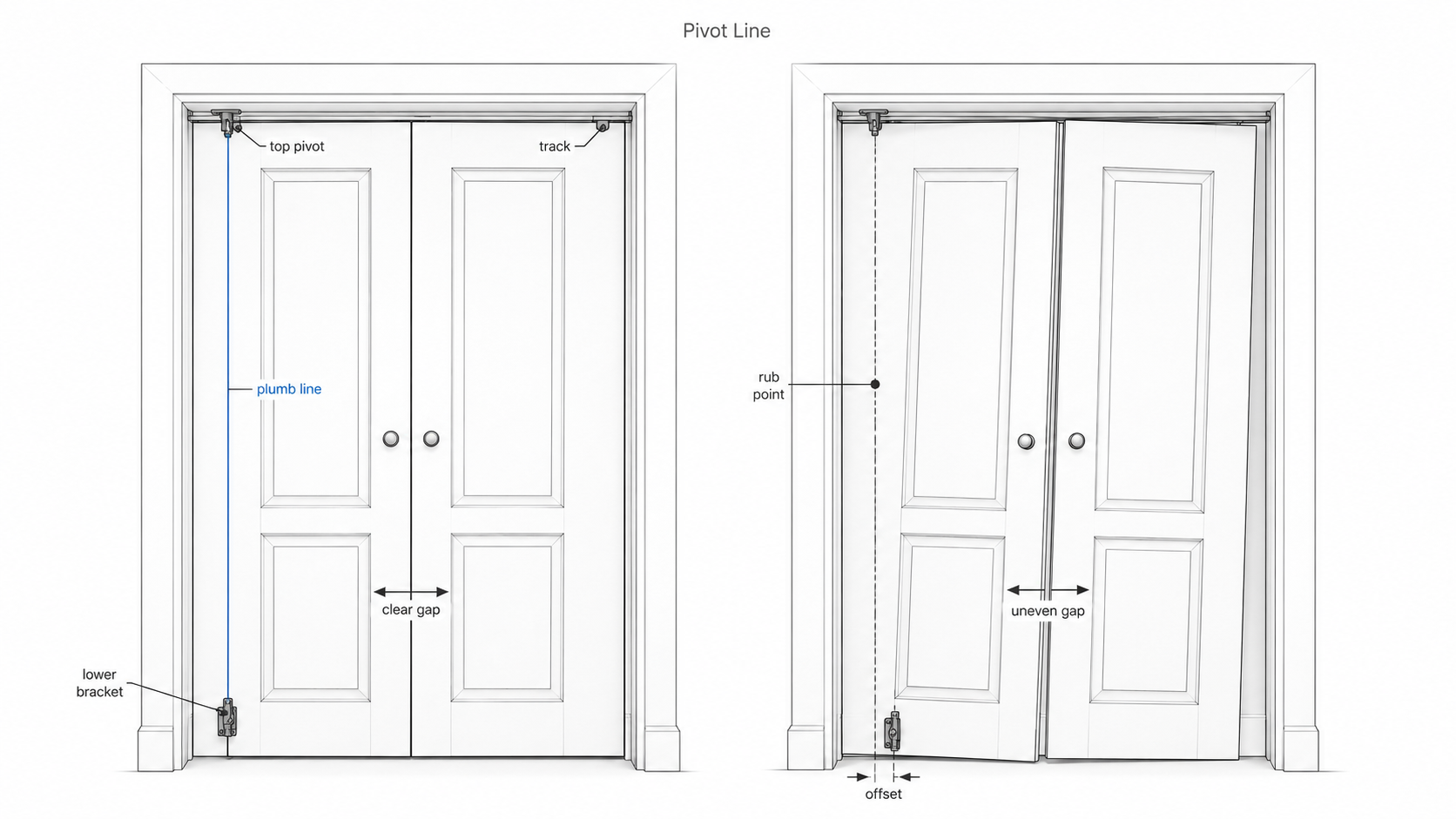 Pivot Line

top pivot

track

plumb line

clear gap

lower bracket

rub point

uneven gap

offset